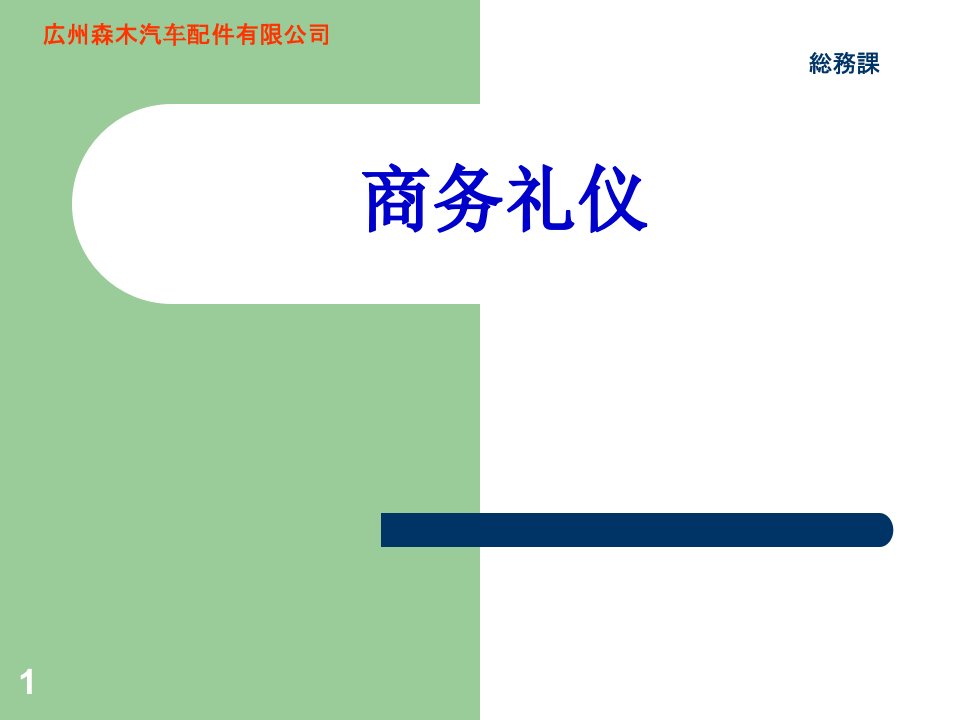 広州森木汽车配件有限公司

総務課

商务礼仪

1